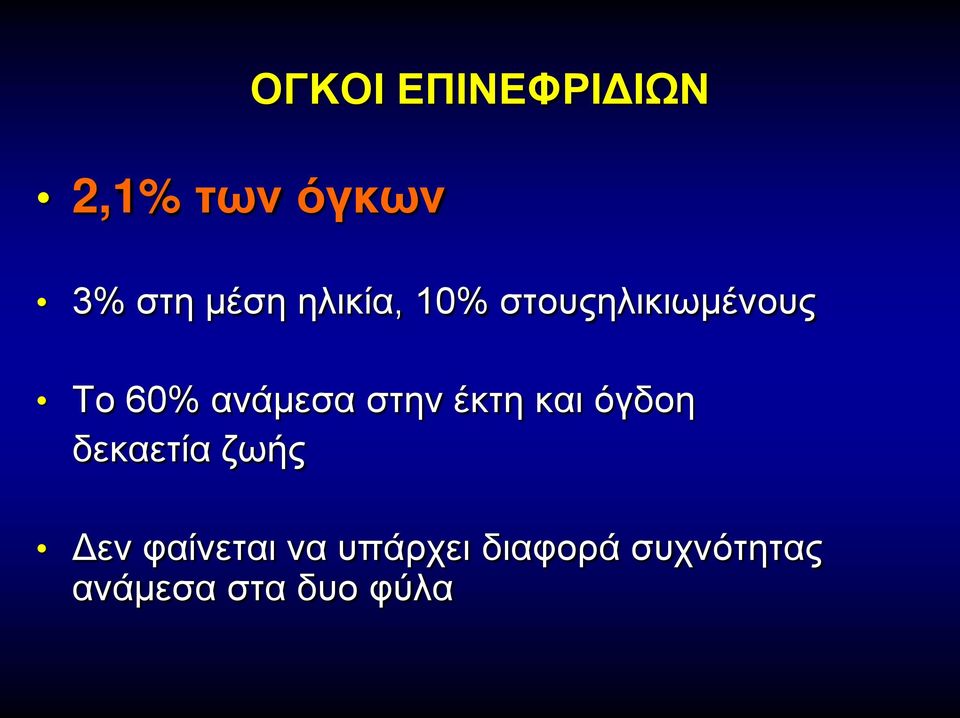 ΟΓΚΟΙ ΕΠΙΝΕΦΡΙΔΙΩΝ

• 2,1% των όγκων

• 3% στη μέση ηλικία, 10% στουςηλικιωμένους

• Το 60% ανάμεσα στην έκτη και όγδοη δεκαετία ζωής

• Δεν φαίνεται να υπάρχει διαφορά συχνότητας ανάμεσα στα δυο φύλα